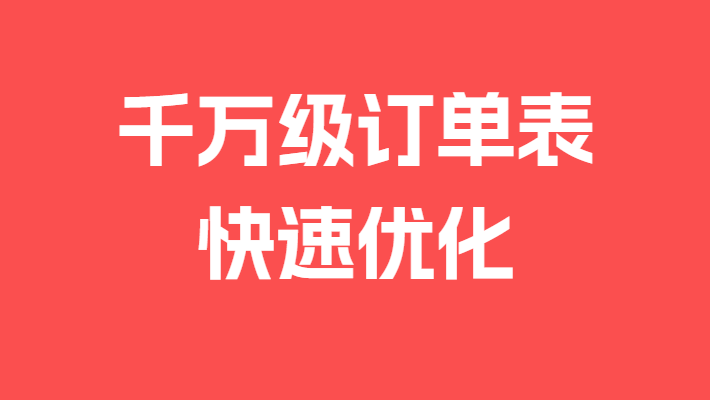 千万级订单表
快速优化